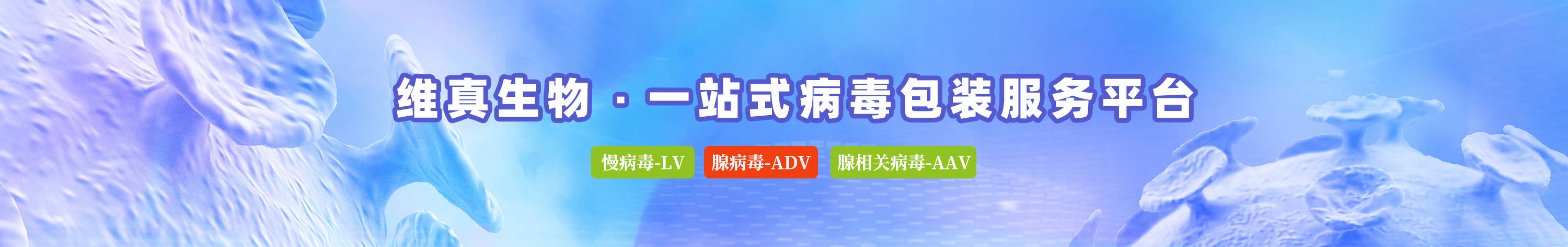 维真生物 · 一站式病毒包装服务平台

慢病毒-LV

腺病毒-ADV

腺相关病毒-AAV